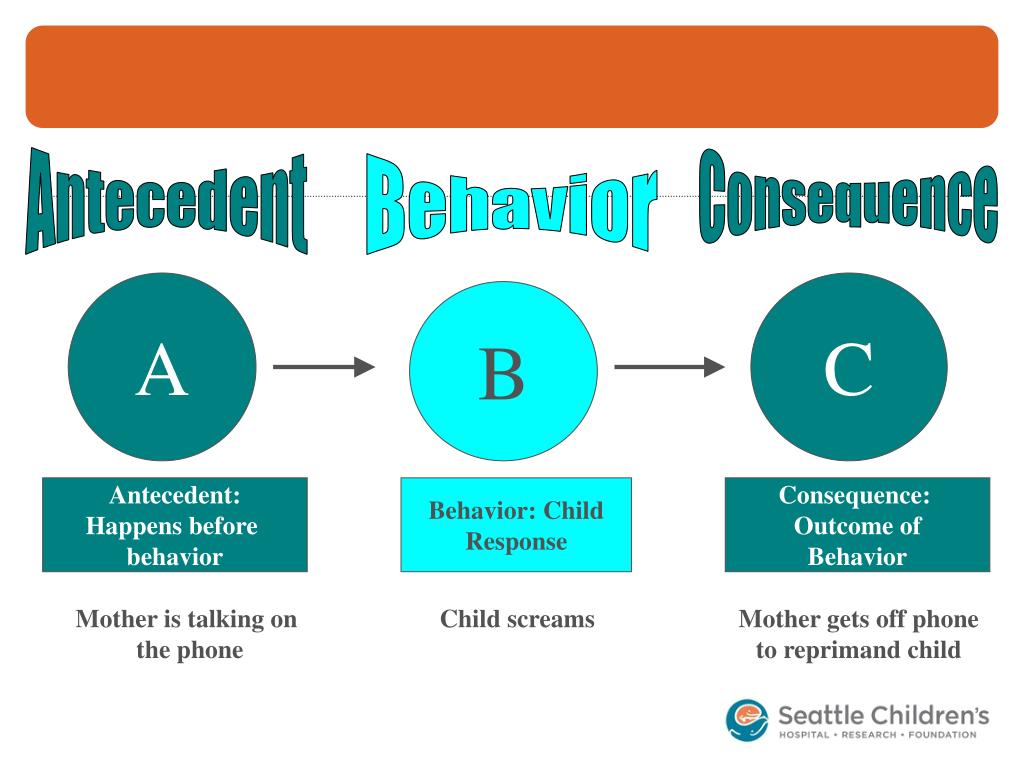 Antecedent Behavior Consequence

A

B

C

Antecedent: Happens before behavior

Behavior: Child Response

Consequence: Outcome of Behavior

Mother is talking on the phone

Child screams

Mother gets off phone to reprimand child

Seattle Children's
HOSPITAL • RESEARCH • FOUNDATION